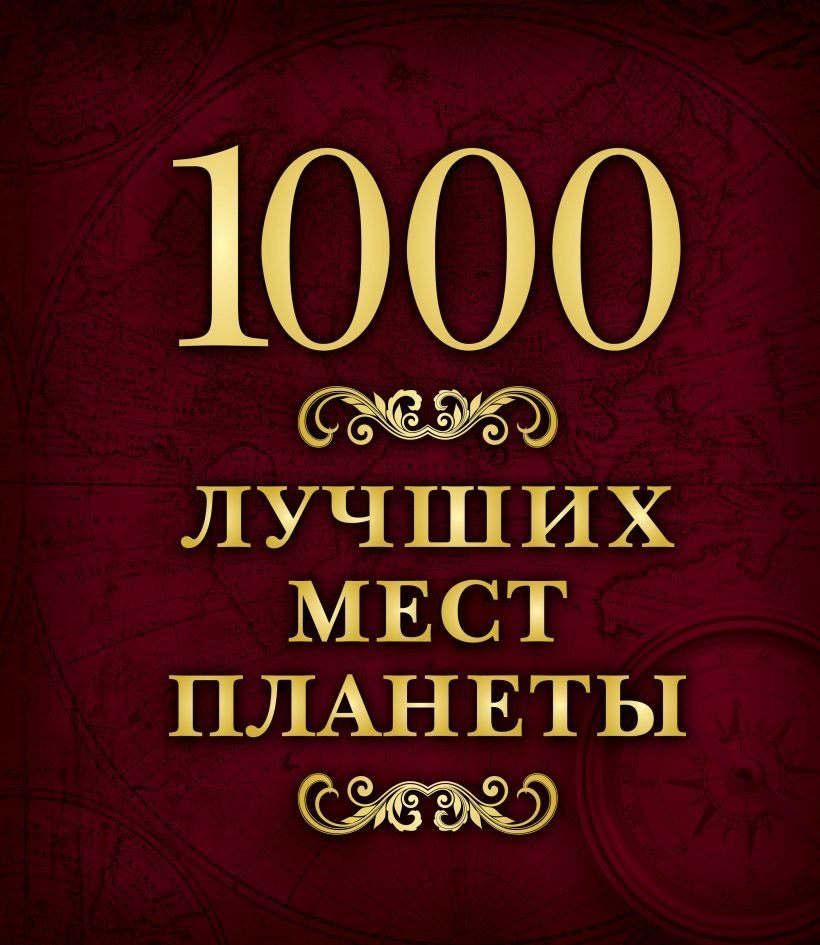 1000

ЛУЧШИХ
МЕСТ
ПЛАНЕТЫ